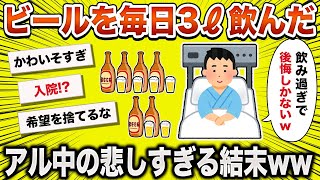 ビールを毎日3ℓ飲んだ

かわいそすぎ

入院!?

希望を捨てるな

飲み過ぎで後悔しかないw

アル中の悲しすぎる結末ww